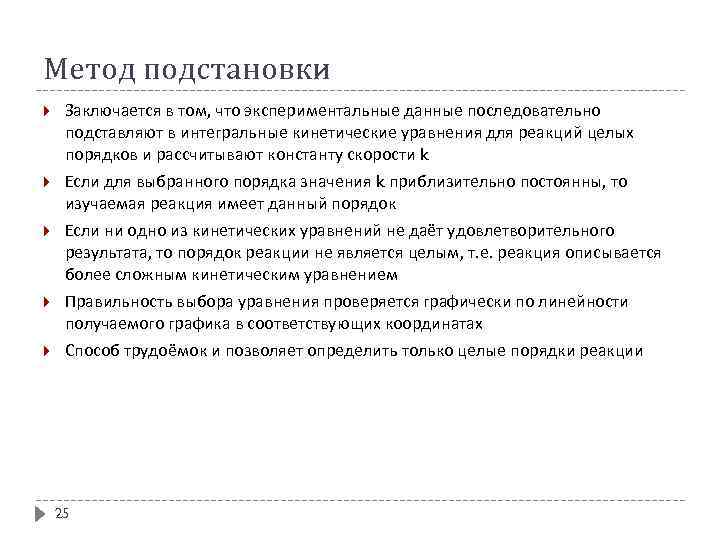 Метод подстановки

Заключается в том, что экспериментальные данные последовательно подставляют в интегральные кинетические уравнения для реакций целых порядков и рассчитывают константу скорости k

Если для выбранного порядка значения k приблизительно постоянны, то изучаемая реакция имеет данный порядок

Если ни одно из кинетических уравнений не даёт удовлетворительного результата, то порядок реакции не является целым, т.е. реакция описывается более сложным кинетическим уравнением

Правильность выбора уравнения проверяется графически по линейности получаемого графика в соответствующих координатах

Способ трудоёмок и позволяет определить только целые порядки реакции

25